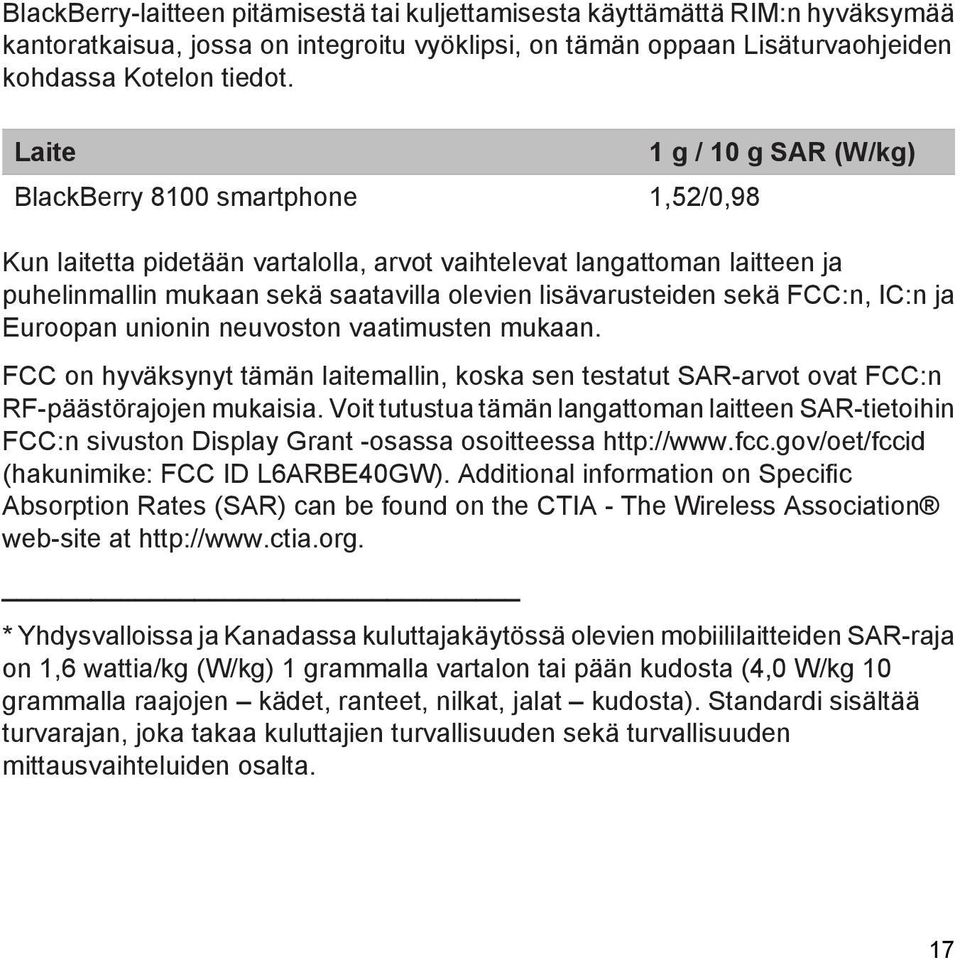 BlackBerry-laitteen pitämisestä tai kuljettamisesta käyttämättä RIM:n hyväksymää kantoratkaisua, jossa on integroitu vyöklipsi, on tämän oppaan Lisäturvaohjeiden kohdassa Kotelon tiedot.

| Laite | 1 g / 10 g SAR (W/kg) |
|---|---|
| BlackBerry 8100 smartphone | 1,52/0,98 |

Kun laitetta pidetään vartalolla, arvot vaihtelevat langattoman laitteen ja puhelinmallin mukaan sekä saatavilla olevien lisävarusteiden sekä FCC:n, IC:n ja Euroopan unionin neuvoston vaatimusten mukaan.

FCC on hyväksynyt tämän laitemallin, koska sen testatut SAR-arvot ovat FCC:n RF-päästörajojen mukaisia. Voit tutustua tämän langattoman laitteen SAR-tietoihin FCC:n sivuston Display Grant -osassa osoitteessa http://www.fcc.gov/oet/fccid (hakunimike: FCC ID L6ARBE40GW). Additional information on Specific Absorption Rates (SAR) can be found on the CTIA - The Wireless Association® web-site at http://www.ctia.org.

* Yhdysvalloissa ja Kanadassa kuluttajakäytössä olevien mobiililaitteiden SAR-raja on 1,6 wattia/kg (W/kg) 1 grammalla vartalon tai pään kudosta (4,0 W/kg 10 grammalla raajojen – kädet, ranteet, nilkat, jalat – kudosta). Standardi sisältää turvarajan, joka takaa kuluttajien turvallisuuden sekä turvallisuuden mittausvaihteluiden osalta.

17